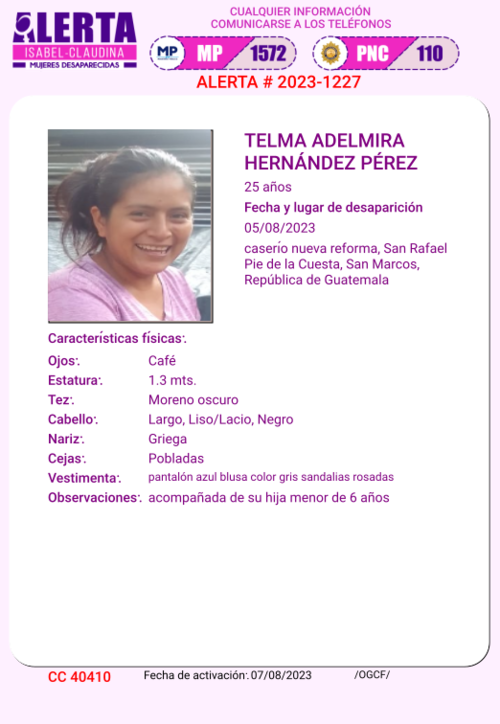 ALERTA
ISABEL-CLAUDINA
MUJERES DESAPARECIDAS

CUALQUIER INFORMACIÓN
COMUNICARSE A LOS TELÉFONOS

MP MP 1572
PNC 110

ALERTA # 2023-1227

TELMA ADELMIRA HERNÁNDEZ PÉREZ
25 años
Fecha y lugar de desaparición
05/08/2023
caserío nueva reforma, San Rafael Pie de la Cuesta, San Marcos, República de Guatemala

Características físicas:

| Ojos: | Café |
|---|---|
| Estatura: | 1.3 mts. |
| Tez: | Moreno oscuro |
| Cabello: | Largo, Liso/Lacio, Negro |
| Nariz: | Griega |
| Cejas: | Pobladas |
| Vestimenta: | pantalón azul blusa color gris sandalias rosadas |
| Observaciones: | acompañada de su hija menor de 6 años |

CC 40410 Fecha de activación: 07/08/2023 /OGCF/